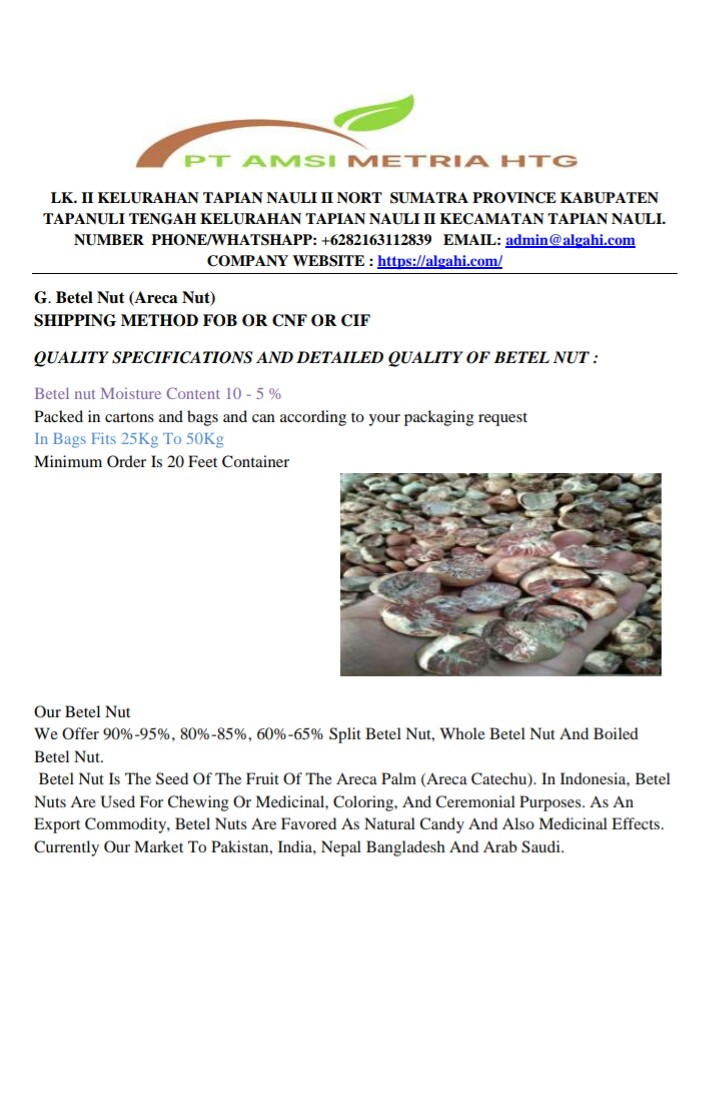 PT AMSI METRIA HTG

LK. II KELURAHAN TAPIAN NAULI II NORT SUMATRA PROVINCE KABUPATEN TAPANULI TENGAH KELURAHAN TAPIAN NAULI II KECAMATAN TAPIAN NAULI. NUMBER PHONE/WHATSHAPP: +6282163112839 EMAIL: admin@algahi.com COMPANY WEBSITE : https://algahi.com/

G. Betel Nut (Areca Nut)
SHIPPING METHOD FOB OR CNF OR CIF

QUALITY SPECIFICATIONS AND DETAILED QUALITY OF BETEL NUT :

Betel nut Moisture Content 10 - 5 %
Packed in cartons and bags and can according to your packaging request
In Bags Fits 25Kg To 50Kg
Minimum Order Is 20 Feet Container

Our Betel Nut
We Offer 90%-95%, 80%-85%, 60%-65% Split Betel Nut, Whole Betel Nut And Boiled Betel Nut.
Betel Nut Is The Seed Of The Fruit Of The Areca Palm (Areca Catechu). In Indonesia, Betel Nuts Are Used For Chewing Or Medicinal, Coloring, And Ceremonial Purposes. As An Export Commodity, Betel Nuts Are Favored As Natural Candy And Also Medicinal Effects. Currently Our Market To Pakistan, India, Nepal Bangladesh And Arab Saudi.